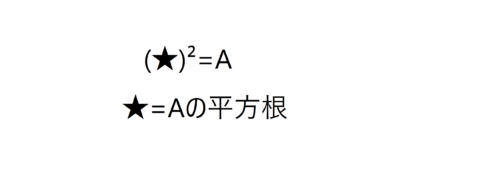 $(★)^2=A$

★=Aの平方根